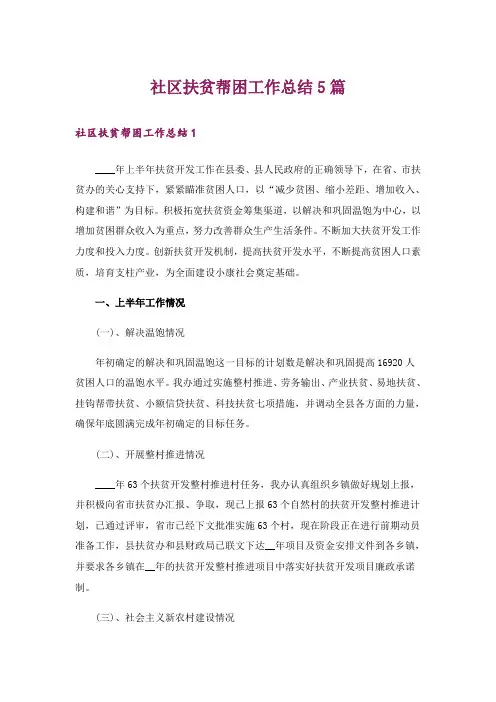 社区扶贫帮困工作总结5篇

社区扶贫帮困工作总结1

____年上半年扶贫开发工作在县委、县人民政府的正确领导下，在省、市扶贫办的关心支持下，紧紧瞄准贫困人口，以“减少贫困、缩小差距、增加收入、构建和谐”为目标。积极拓宽扶贫资金筹集渠道，以解决和巩固温饱为中心，以增加贫困群众收入为重点，努力改善群众生产生活条件。不断加大扶贫开发工作力度和投入力度。创新扶贫开发机制，提高扶贫开发水平，不断提高贫困人口素质，培育支柱产业，为全面建设小康社会奠定基础。

一、上半年工作情况

(一)、解决温饱情况

年初确定的解决和巩固温饱这一目标的计划数是解决和巩固提高16920人贫困人口的温饱水平。我办通过实施整村推进、劳务输出、产业扶贫、易地扶贫、挂钩帮带扶贫、小额信贷扶贫、科技扶贫七项措施，并调动全县各方面的力量，确保年底圆满完成年初确定的目标任务。

(二)、开展整村推进情况

____年63个扶贫开发整村推进村任务，我办认真组织乡镇做好规划上报，并积极向省市扶贫办汇报、争取，现已上报63个自然村的扶贫开发整村推进计划，已通过评审，省市已经下文批准实施63个村，现在阶段正在进行前期动员准备工作，县扶贫办和县财政局已联文下达__年项目及资金安排文件到各乡镇，并要求各乡镇在__年的扶贫开发整村推进项目中落实好扶贫开发项目廉政承诺制。

(三)、社会主义新农村建设情况